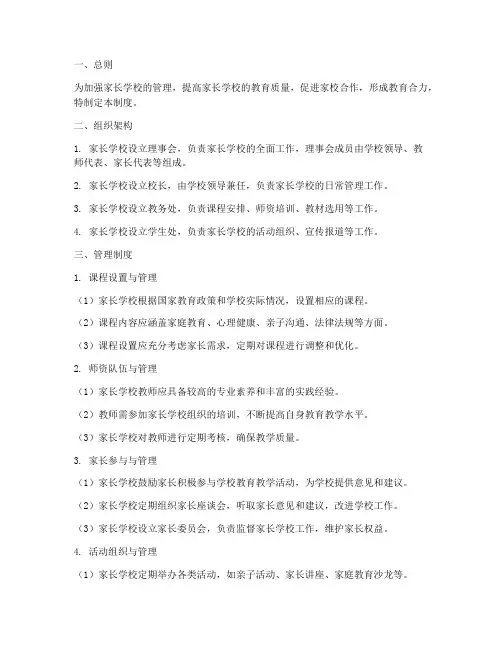 一、总则

为加强家长学校的管理，提高家长学校的教育质量，促进家校合作，形成教育合力，特制定本制度。

二、组织架构

1. 家长学校设立理事会，负责家长学校的全面工作，理事会成员由学校领导、教师代表、家长代表等组成。

2. 家长学校设立校长，由学校领导兼任，负责家长学校的日常管理工作。

3. 家长学校设立教务处，负责课程安排、师资培训、教材选用等工作。

4. 家长学校设立学生处，负责家长学校的活动组织、宣传报道等工作。

三、管理制度

1. 课程设置与管理

（1）家长学校根据国家教育政策和学校实际情况，设置相应的课程。

（2）课程内容应涵盖家庭教育、心理健康、亲子沟通、法律法规等方面。

（3）课程设置应充分考虑家长需求，定期对课程进行调整和优化。

2. 师资队伍与管理

（1）家长学校教师应具备较高的专业素养和丰富的实践经验。

（2）教师需参加家长学校组织的培训，不断提高自身教育教学水平。

（3）家长学校对教师进行定期考核，确保教学质量。

3. 家长参与与管理

（1）家长学校鼓励家长积极参与学校教育教学活动，为学校提供意见和建议。

（2）家长学校定期组织家长座谈会，听取家长意见和建议，改进学校工作。

（3）家长学校设立家长委员会，负责监督家长学校工作，维护家长权益。

4. 活动组织与管理

（1）家长学校定期举办各类活动，如亲子活动、家长讲座、家庭教育沙龙等。